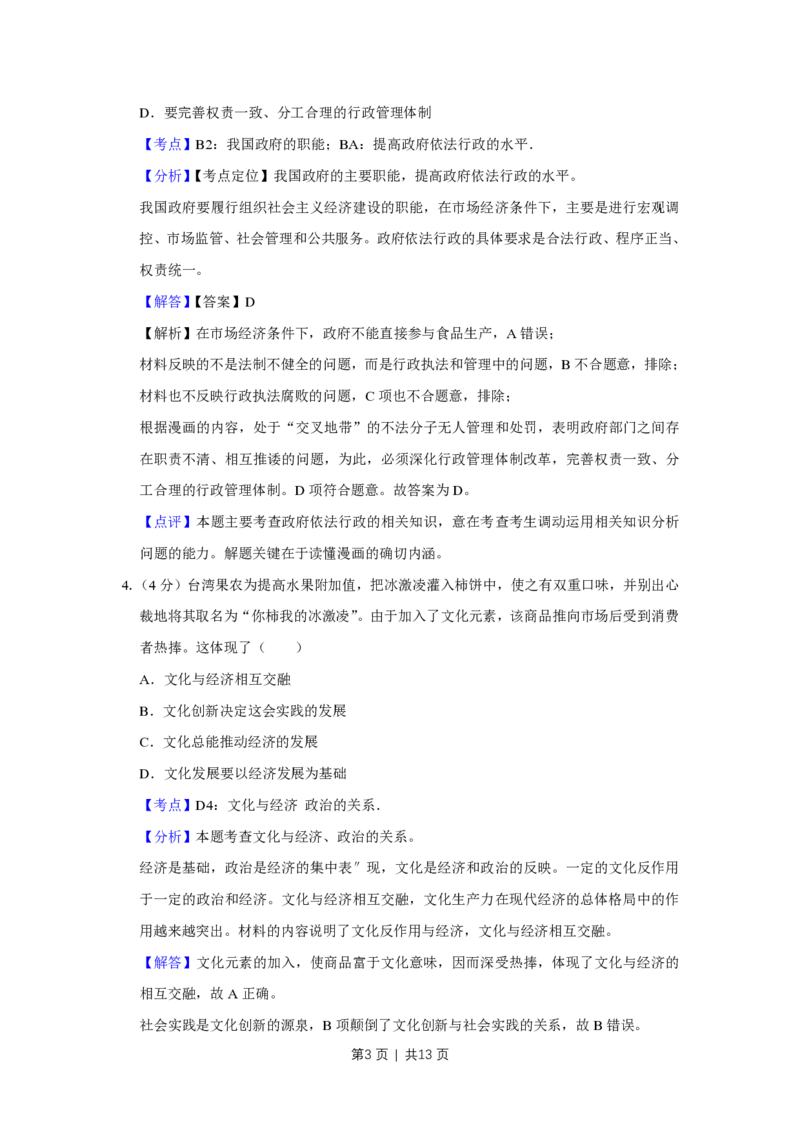 D．要完善权责一致、分工合理的行政管理体制

【考点】B2：我国政府的职能；BA：提高政府依法行政的水平．

【分析】【考点定位】我国政府的主要职能，提高政府依法行政的水平。

我国政府要履行组织社会主义经济建设的职能，在市场经济条件下，主要是进行宏观调控、市场监管、社会管理和公共服务。政府依法行政的具体要求是合法行政、程序正当、权责统一。

【解答】【答案】D

【解析】在市场经济条件下，政府不能直接参与食品生产，A 错误；

材料反映的不是法制不健全的问题，而是行政执法和管理中的问题，B 不合题意，排除；

材料也不反映行政执法腐败的问题，C 项也不合题意，排除；

根据漫画的内容，处于“交叉地带”的不法分子无人管理和处罚，表明政府部门之间存在职责不清、相互推诿的问题，为此，必须深化行政管理体制改革，完善权责一致、分工合理的行政管理体制。D 项符合题意。故答案为 D。

【点评】本题主要考查政府依法行政的相关知识，意在考查考生调动运用相关知识分析问题的能力。解题关键在于读懂漫画的确切内涵。

4.（4 分）台湾果农为提高水果附加值，把冰激凌灌入柿饼中，使之有双重口味，并别出心裁地将其取名为“你柿我的冰激凌”。由于加入了文化元素，该商品推向市场后受到消费者热捧。这体现了（　　）

A．文化与经济相互交融

B．文化创新决定这会实践的发展

C．文化总能推动经济的发展

D．文化发展要以经济发展为基础

【考点】D4：文化与经济 政治的关系．

【分析】本题考查文化与经济、政治的关系。

经济是基础，政治是经济的集中表″现，文化是经济和政治的反映。一定的文化反作用于一定的政治和经济。文化与经济相互交融，文化生产力在现代经济的总体格局中的作用越来越突出。材料的内容说明了文化反作用与经济，文化与经济相互交融。

【解答】文化元素的加入，使商品富于文化意味，因而深受热捧，体现了文化与经济的相互交融，故 A 正确。

社会实践是文化创新的源泉，B 项颠倒了文化创新与社会实践的关系，故 B 错误。

第3 页 | 共13 页